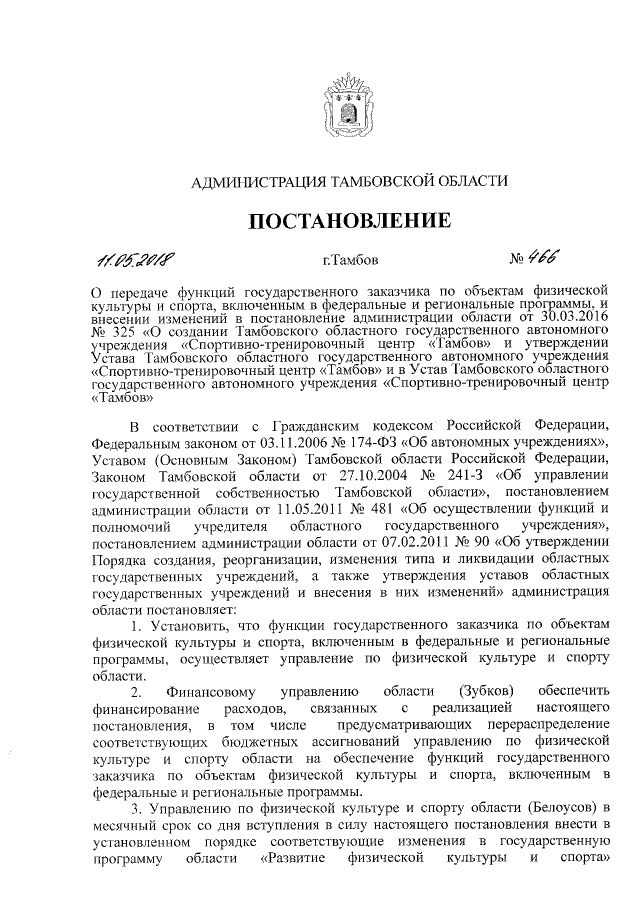 АДМИНИСТРАЦИЯ ТАМБОВСКОЙ ОБЛАСТИ

ПОСТАНОВЛЕНИЕ

11.05.2018 г.Тамбов № 466

О передаче функций государственного заказчика по объектам физической культуры и спорта, включенным в федеральные и региональные программы, и внесении изменений в постановление администрации области от 30.03.2016 № 325 «О создании Тамбовского областного государственного автономного учреждения «Спортивно-тренировочный центр «Тамбов» и утверждении Устава Тамбовского областного государственного автономного учреждения «Спортивно-тренировочный центр «Тамбов» и в Устав Тамбовского областного государственного автономного учреждения «Спортивно-тренировочный центр «Тамбов»

В соответствии с Гражданским кодексом Российской Федерации, Федеральным законом от 03.11.2006 № 174-ФЗ «Об автономных учреждениях», Уставом (Основным Законом) Тамбовской области Российской Федерации, Законом Тамбовской области от 27.10.2004 № 241-З «Об управлении государственной собственностью Тамбовской области», постановлением администрации области от 11.05.2011 № 481 «Об осуществлении функций и полномочий учредителя областного государственного учреждения», постановлением администрации области от 07.02.2011 № 90 «Об утверждении Порядка создания, реорганизации, изменения типа и ликвидации областных государственных учреждений, а также утверждения уставов областных государственных учреждений и внесения в них изменений» администрация области постановляет:

1. Установить, что функции государственного заказчика по объектам физической культуры и спорта, включенным в федеральные и региональные программы, осуществляет управление по физической культуре и спорту области.

2. Финансовому управлению области (Зубков) обеспечить финансирование расходов, связанных с реализацией настоящего постановления, в том числе предусматривающих перераспределение соответствующих бюджетных ассигнований управлению по физической культуре и спорту области на обеспечение функций государственного заказчика по объектам физической культуры и спорта, включенным в федеральные и региональные программы.

3. Управлению по физической культуре и спорту области (Белоусов) в месячный срок со дня вступления в силу настоящего постановления внести в установленном порядке соответствующие изменения в государственную программу области «Развитие физической культуры и спорта»